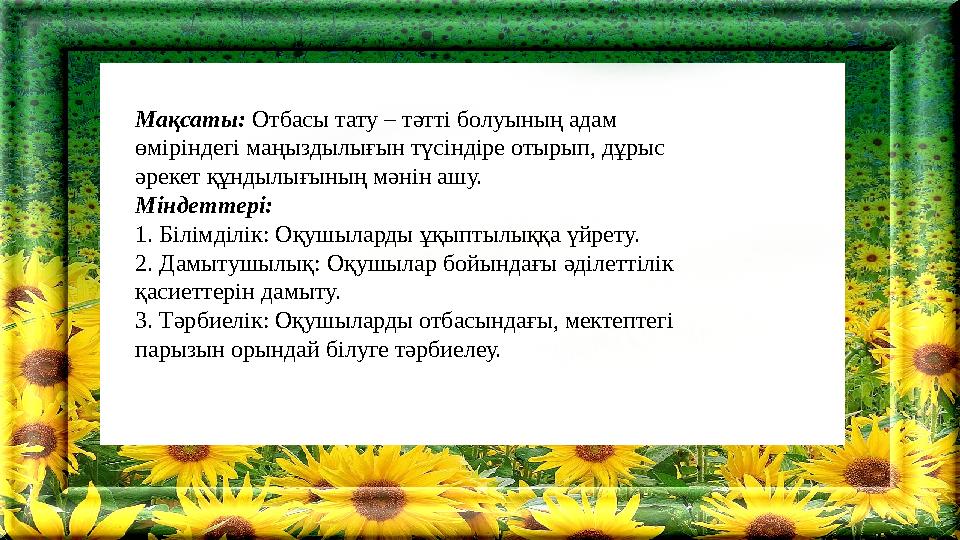 Мақсаты: Отбасы тату – тәтті болуының адам өміріндегі маңыздылығын түсіндіре отырып, дұрыс әрекет құндылығының мәнін ашу.
Міндеттері:
1. Білімділік: Оқушыларды ұқыптылыққа үйрету.
2. Дамытушылық: Оқушылар бойындағы әділеттілік қасиеттерін дамыту.
3. Тәрбиелік: Оқушыларды отбасындағы, мектептегі парызын орындай білуге тәрбиелеу.